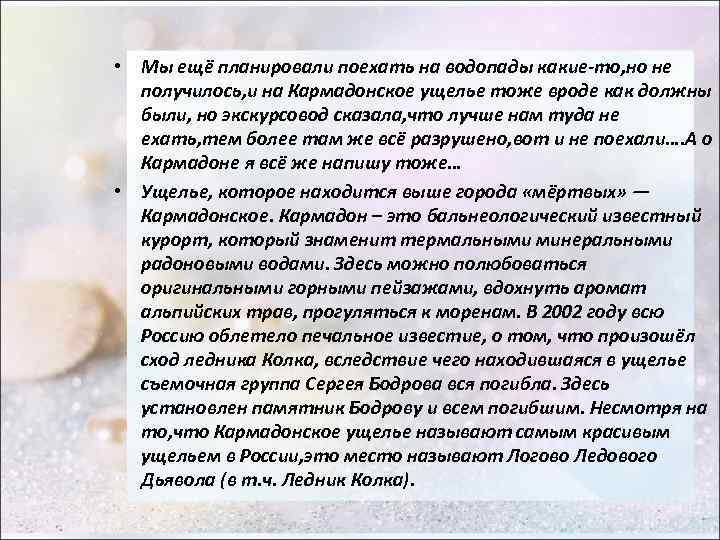 • Мы ещё планировали поехать на водопады какие-то,но не получилось,и на Кармадонское ущелье тоже вроде как должны были, но экскурсовод сказала,что лучше нам туда не ехать,тем более там же всё разрушено,вот и не поехали….А о Кармадоне я всё же напишу тоже…

• Ущелье, которое находится выше города «мёртвых» — Кармадонское. Кармадон – это бальнеологический известный курорт, который знаменит термальными минеральными радоновыми водами. Здесь можно полюбоваться оригинальными горными пейзажами, вдохнуть аромат альпийских трав, прогуляться к моренам. В 2002 году всю Россию облетело печальное известие, о том, что произошёл сход ледника Колка, вследствие чего находившаяся в ущелье съемочная группа Сергея Бодрова вся погибла. Здесь установлен памятник Бодрову и всем погибшим. Несмотря на то,что Кармадонское ущелье называют самым красивым ущельем в России,это место называют Логово Ледового Дьявола (в т.ч. Ледник Колка).